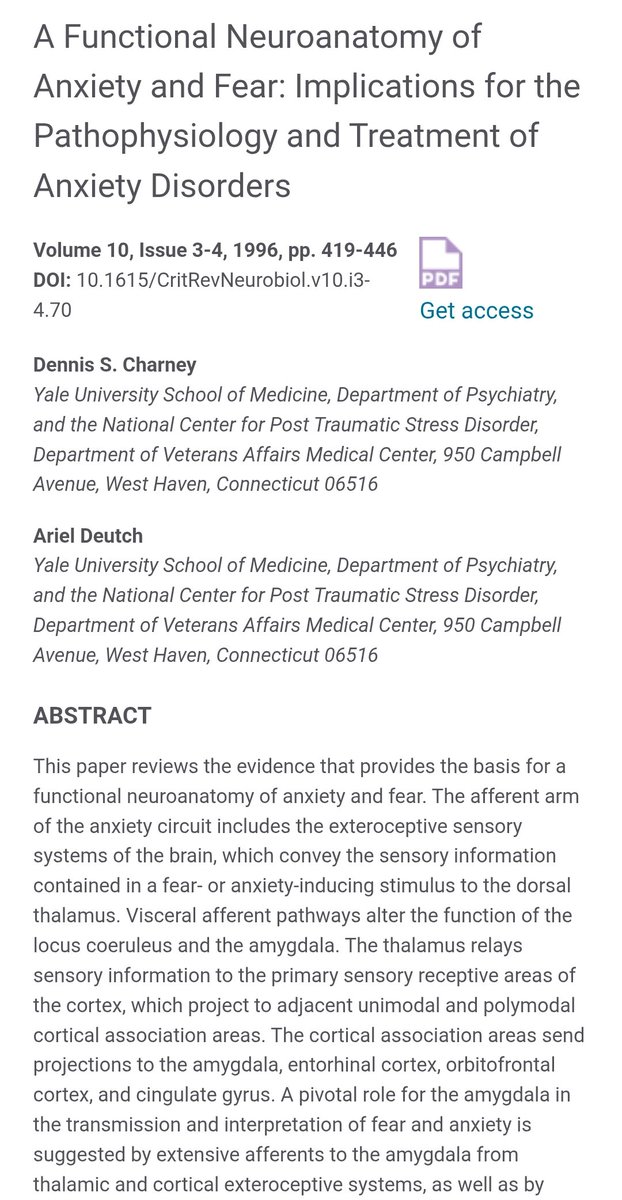 A Functional Neuroanatomy of Anxiety and Fear: Implications for the Pathophysiology and Treatment of Anxiety Disorders

Volume 10, Issue 3-4, 1996, pp. 419-446
DOI: 10.1615/CritRevNeurobiol.v10.i3-4.70

PDF
Get access

Dennis S. Charney
Yale University School of Medicine, Department of Psychiatry, and the National Center for Post Traumatic Stress Disorder, Department of Veterans Affairs Medical Center, 950 Campbell Avenue, West Haven, Connecticut 06516

Ariel Deutch
Yale University School of Medicine, Department of Psychiatry, and the National Center for Post Traumatic Stress Disorder, Department of Veterans Affairs Medical Center, 950 Campbell Avenue, West Haven, Connecticut 06516

ABSTRACT

This paper reviews the evidence that provides the basis for a functional neuroanatomy of anxiety and fear. The afferent arm of the anxiety circuit includes the exteroceptive sensory systems of the brain, which convey the sensory information contained in a fear- or anxiety-inducing stimulus to the dorsal thalamus. Visceral afferent pathways alter the function of the locus coeruleus and the amygdala. The thalamus relays sensory information to the primary sensory receptive areas of the cortex, which project to adjacent unimodal and polymodal cortical association areas. The cortical association areas send projections to the amygdala, entorhinal cortex, orbitofrontal cortex, and cingulate gyrus. A pivotal role for the amygdala in the transmission and interpretation of fear and anxiety is suggested by extensive afferents to the amygdala from thalamic and cortical exteroceptive systems, as well as by